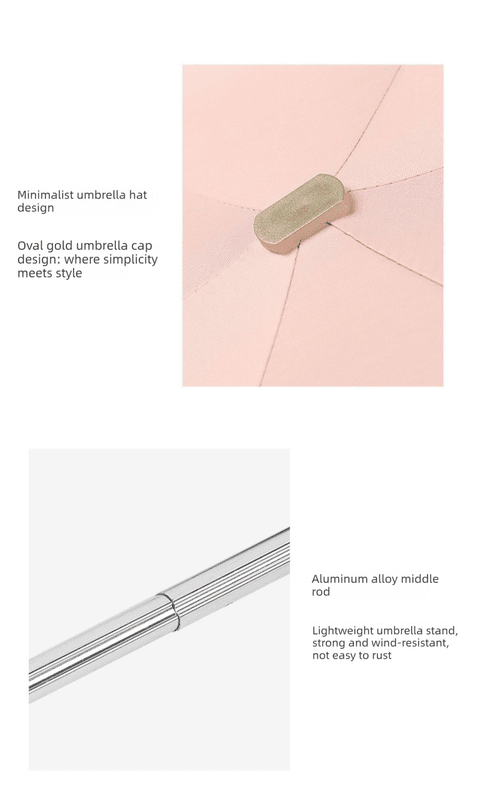 Minimalist umbrella hat design

Oval gold umbrella cap design: where simplicity meets style

Aluminum alloy middle rod

Lightweight umbrella stand, strong and wind-resistant, not easy to rust